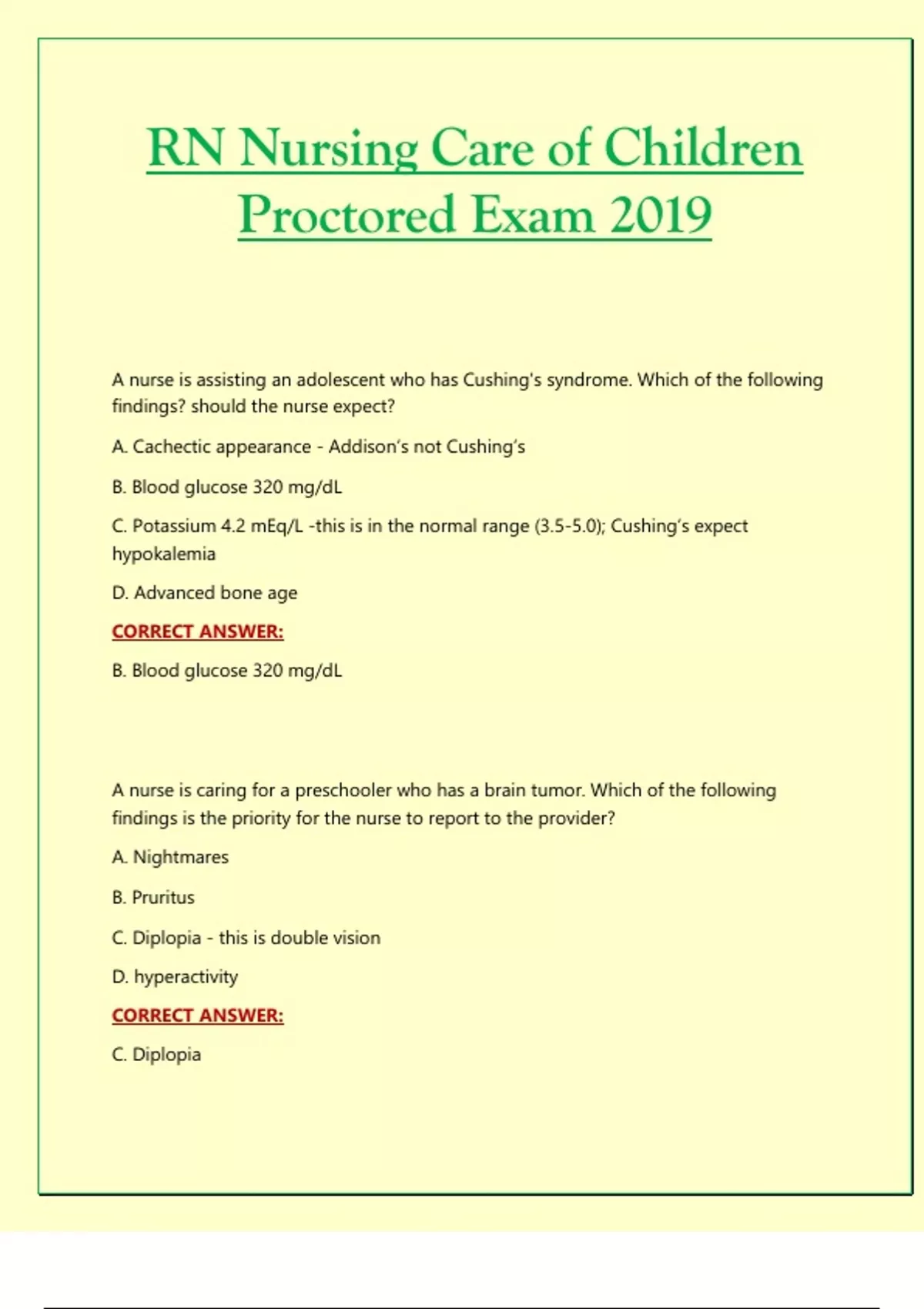 RN Nursing Care of Children Proctored Exam 2019

A nurse is assisting an adolescent who has Cushing's syndrome. Which of the following findings? should the nurse expect?

A. Cachectic appearance - Addison's not Cushing's

B. Blood glucose 320 mg/dL

C. Potassium 4.2 mEq/L -this is in the normal range (3.5-5.0); Cushing's expect hypokalemia

D. Advanced bone age

CORRECT ANSWER:

B. Blood glucose 320 mg/dL

A nurse is caring for a preschooler who has a brain tumor. Which of the following findings is the priority for the nurse to report to the provider?

A. Nightmares

B. Pruritus

C. Diplopia - this is double vision

D. hyperactivity

CORRECT ANSWER:

C. Diplopia